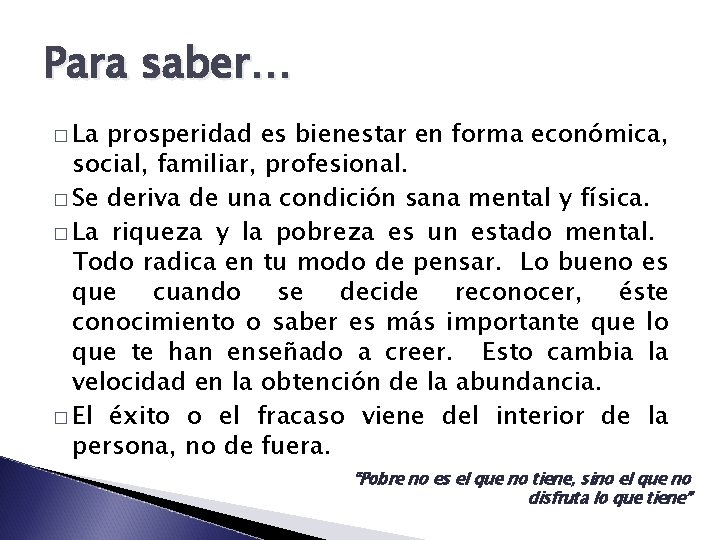 Para saber…

□ La prosperidad es bienestar en forma económica, social, familiar, profesional.

□ Se deriva de una condición sana mental y física.

□ La riqueza y la pobreza es un estado mental. Todo radica en tu modo de pensar. Lo bueno es que cuando se decide reconocer, éste conocimiento o saber es más importante que lo que te han enseñado a creer. Esto cambia la velocidad en la obtención de la abundancia.

□ El éxito o el fracaso viene del interior de la persona, no de fuera.

"Pobre no es el que no tiene, sino el que no disfruta lo que tiene"